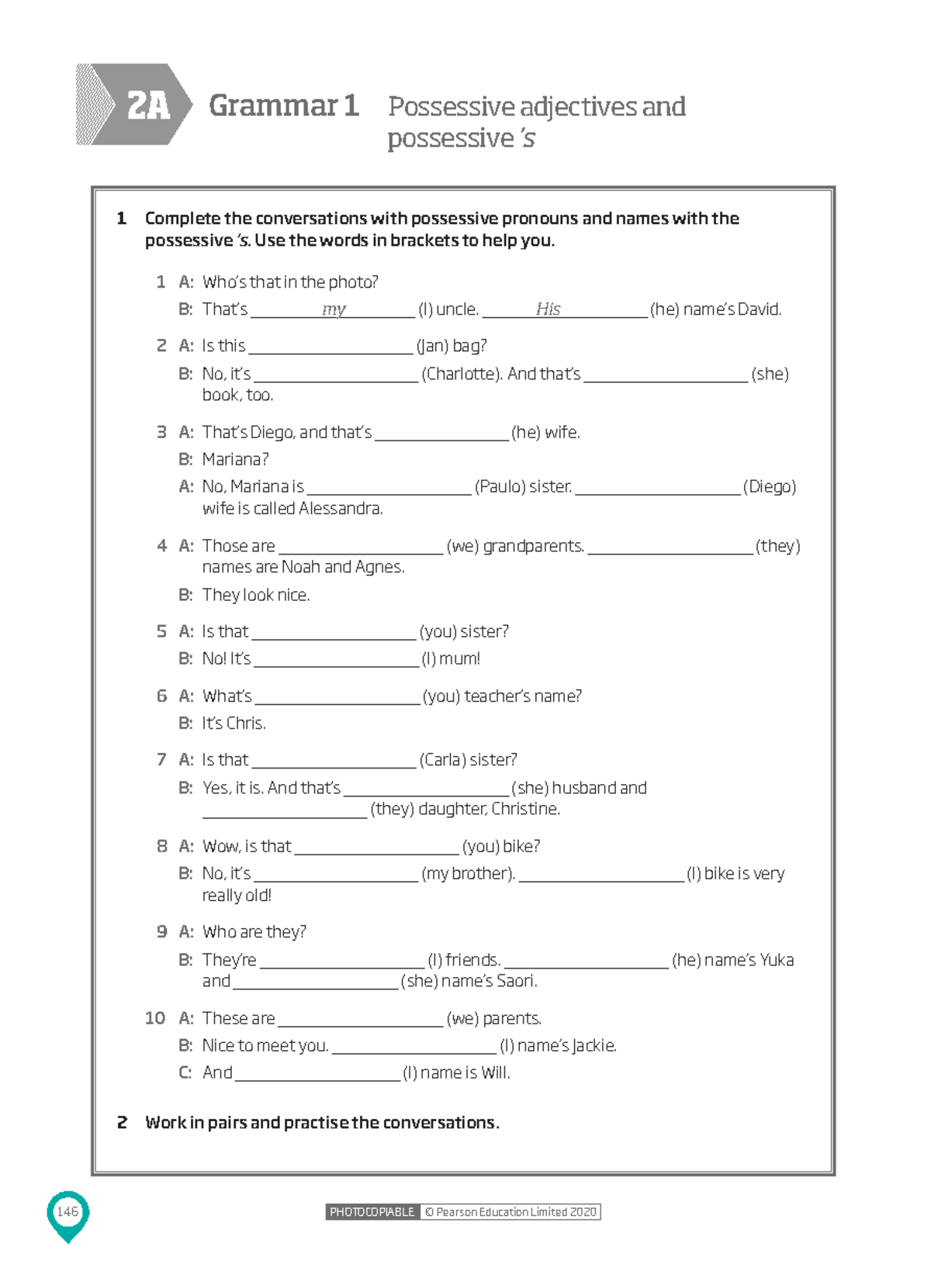 2A Grammar 1 Possessive adjectives and possessive 's

1 Complete the conversations with possessive pronouns and names with the possessive 's. Use the words in brackets to help you.

1 A: Who's that in the photo?
B: That's my (I) uncle. His (he) name's David.

2 A: Is this ____ (Jan) bag?
B: No, it's ____ (Charlotte). And that's ____ (she) book, too.

3 A: That's Diego, and that's ____ (he) wife.
B: Mariana?
A: No, Mariana is ____ (Paulo) sister. ____ (Diego) wife is called Alessandra.

4 A: Those are ____ (we) grandparents. ____ (they) names are Noah and Agnes.
B: They look nice.

5 A: Is that ____ (you) sister?
B: No! It's ____ (I) mum!

6 A: What's ____ (you) teacher's name?
B: It's Chris.

7 A: Is that ____ (Carla) sister?
B: Yes, it is. And that's ____ (she) husband and ____ (they) daughter, Christine.

8 A: Wow, is that ____ (you) bike?
B: No, it's ____ (my brother). ____ (I) bike is very really old!

9 A: Who are they?
B: They're ____ (I) friends. ____ (he) name's Yuka and ____ (she) name's Saori.

10 A: These are ____ (we) parents.
B: Nice to meet you. ____ (I) name's Jackie.
C: And ____ (I) name is Will.

2 Work in pairs and practise the conversations.

146

PHOTOCOPIABLE © Pearson Education Limited 2020